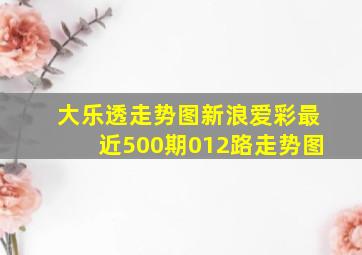 大乐透走势图新浪爱彩最近500期012路走势图